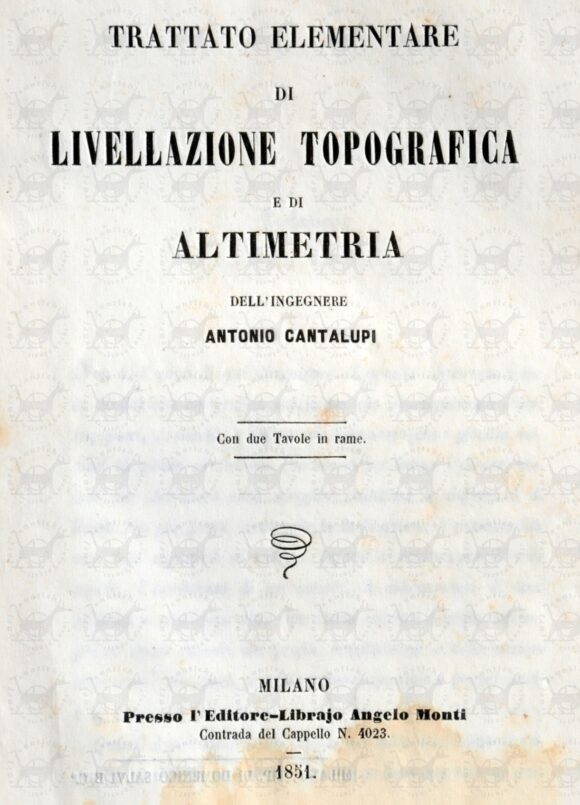 TRATTATO ELEMENTARE

DI

LIVELLAZIONE TOPOGRAFICA

E DI

ALTIMETRIA

DELL'INGEGNERE

ANTONIO CANTALUPI

Con due Tavole in rame.

MILANO

Presso l'Editore-Librajo Angelo Monti

Contrada del Cappello N. 4023.

1851.